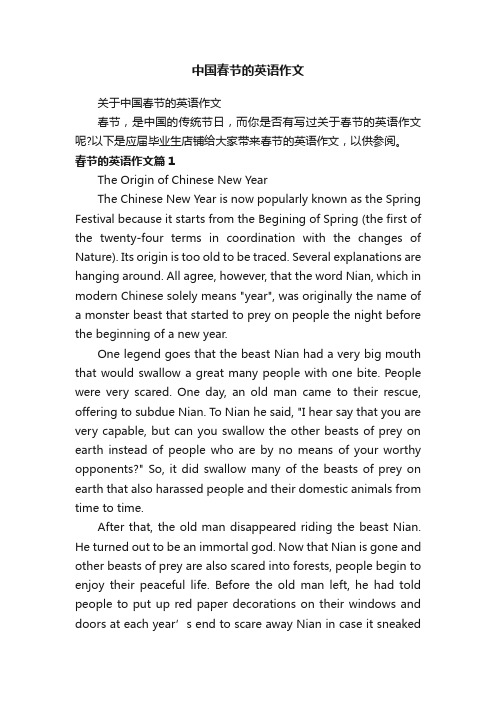 中国春节的英语作文

关于中国春节的英语作文

春节，是中国的传统节日，而你是否有写过关于春节的英语作文呢?以下是应届毕业生店铺给大家带来春节的英语作文，以供参阅。

春节的英语作文篇1

The Origin of Chinese New Year

The Chinese New Year is now popularly known as the Spring Festival because it starts from the Begining of Spring (the first of the twenty-four terms in coordination with the changes of Nature). Its origin is too old to be traced. Several explanations are hanging around. All agree, however, that the word Nian, which in modern Chinese solely means "year", was originally the name of a monster beast that started to prey on people the night before the beginning of a new year.

One legend goes that the beast Nian had a very big mouth that would swallow a great many people with one bite. People were very scared. One day, an old man came to their rescue, offering to subdue Nian. To Nian he said, "I hear say that you are very capable, but can you swallow the other beasts of prey on earth instead of people who are by no means of your worthy opponents?" So, it did swallow many of the beasts of prey on earth that also harassed people and their domestic animals from time to time.

After that, the old man disappeared riding the beast Nian. He turned out to be an immortal god. Now that Nian is gone and other beasts of prey are also scared into forests, people begin to enjoy their peaceful life. Before the old man left, he had told people to put up red paper decorations on their windows and doors at each year’s end to scare away Nian in case it sneaked